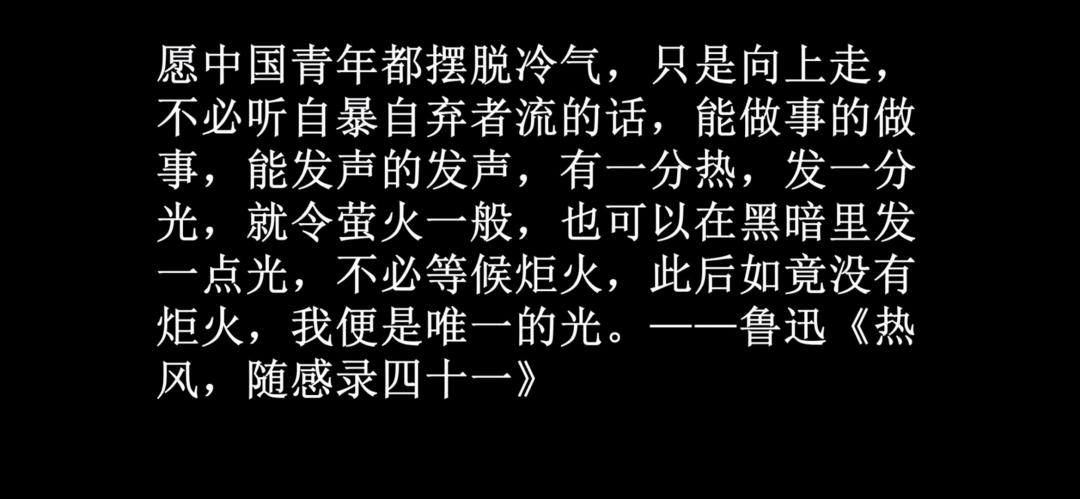 愿中国青年都摆脱冷气，只是向上走，不必听自暴自弃者流的话，能做事的做事，能发声的发声，有一分热，发一分光，就令萤火一般，也可以在黑暗里发一点光，不必等候炬火，此后如竟没有炬火，我便是唯一的光。——鲁迅《热风，随感录四十一》